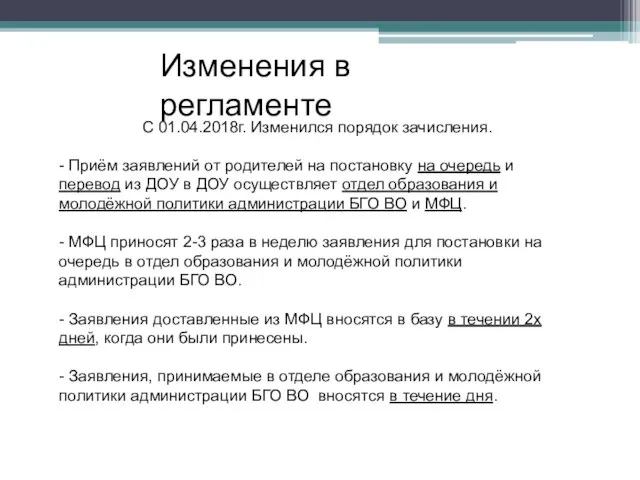 Изменения в регламенте

С 01.04.2018г. Изменился порядок зачисления.

- Приём заявлений от родителей на постановку на очередь и перевод из ДОУ в ДОУ осуществляет отдел образования и молодёжной политики администрации БГО ВО и МФЦ.

- МФЦ приносят 2-3 раза в неделю заявления для постановки на очередь в отдел образования и молодёжной политики администрации БГО ВО.

- Заявления доставленные из МФЦ вносятся в базу в течении 2х дней, когда они были принесены.

- Заявления, принимаемые в отделе образования и молодёжной политики администрации БГО ВО вносятся в течение дня.